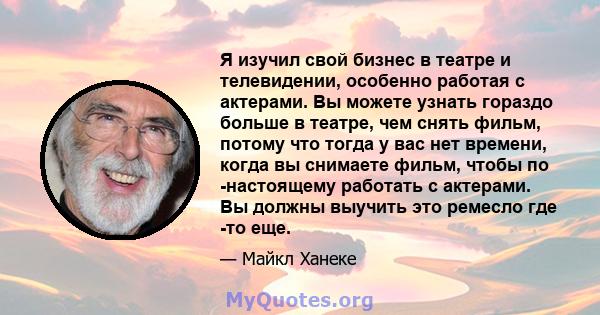 Я изучил свой бизнес в театре и телевидении, особенно работая с актерами. Вы можете узнать гораздо больше в театре, чем снять фильм, потому что тогда у вас нет времени, когда вы снимаете фильм, чтобы по -настоящему работать с актерами. Вы должны выучить это ремесло где -то еще.

— Майкл Ханеке

MyQuotes.org